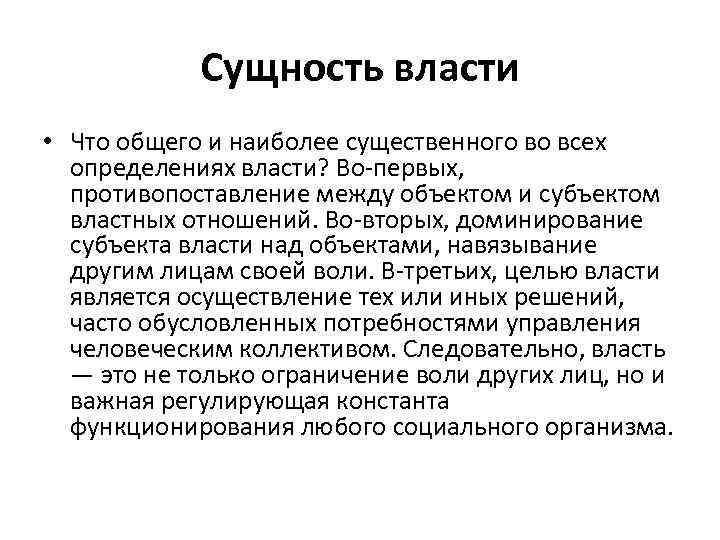 Сущность власти

• Что общего и наиболее существенного во всех определениях власти? Во-первых, противопоставление между объектом и субъектом властных отношений. Во-вторых, доминирование субъекта власти над объектами, навязывание другим лицам своей воли. В-третьих, целью власти является осуществление тех или иных решений, часто обусловленных потребностями управления человеческим коллективом. Следовательно, власть — это не только ограничение воли других лиц, но и важная регулирующая константа функционирования любого социального организма.